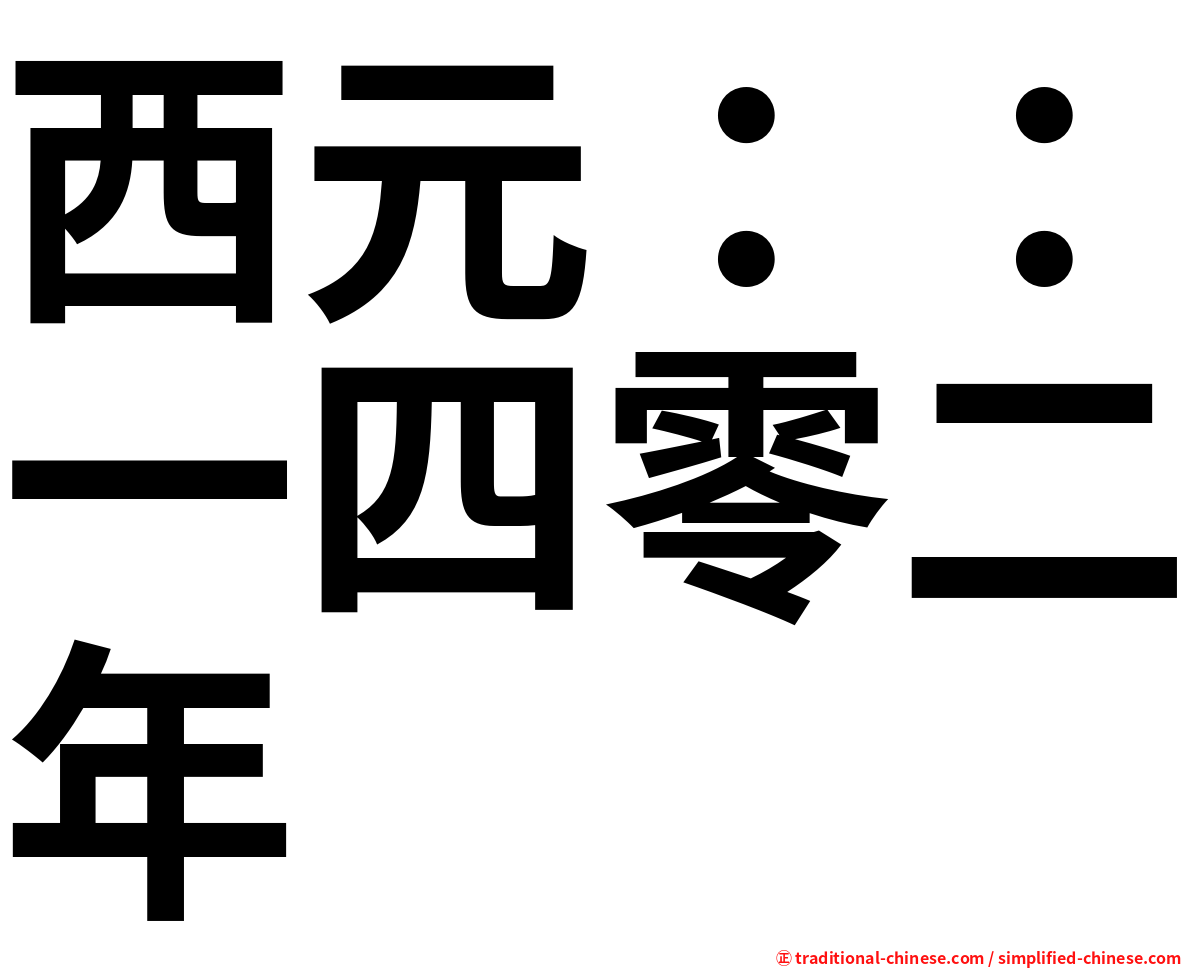 西元：：一四零二年

㊣ traditional-chinese.com / simplified-chinese.com